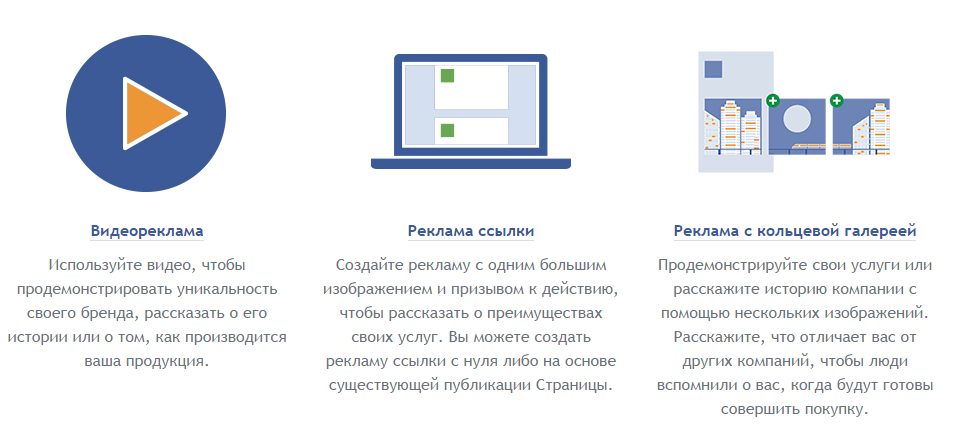 Видеореклама

Используйте видео, чтобы продемонстрировать уникальность своего бренда, рассказать о его истории или о том, как производится ваша продукция.

Реклама ссылки

Создайте рекламу с одним большим изображением и призывом к действию, чтобы рассказать о преимуществах своих услуг. Вы можете создать рекламу ссылки с нуля либо на основе существующей публикации Страницы.

Реклама с кольцевой галереей

Продемонстрируйте свои услуги или расскажите историю компании с помощью нескольких изображений. Расскажите, что отличает вас от других компаний, чтобы люди вспомнили о вас, когда будут готовы совершить покупку.